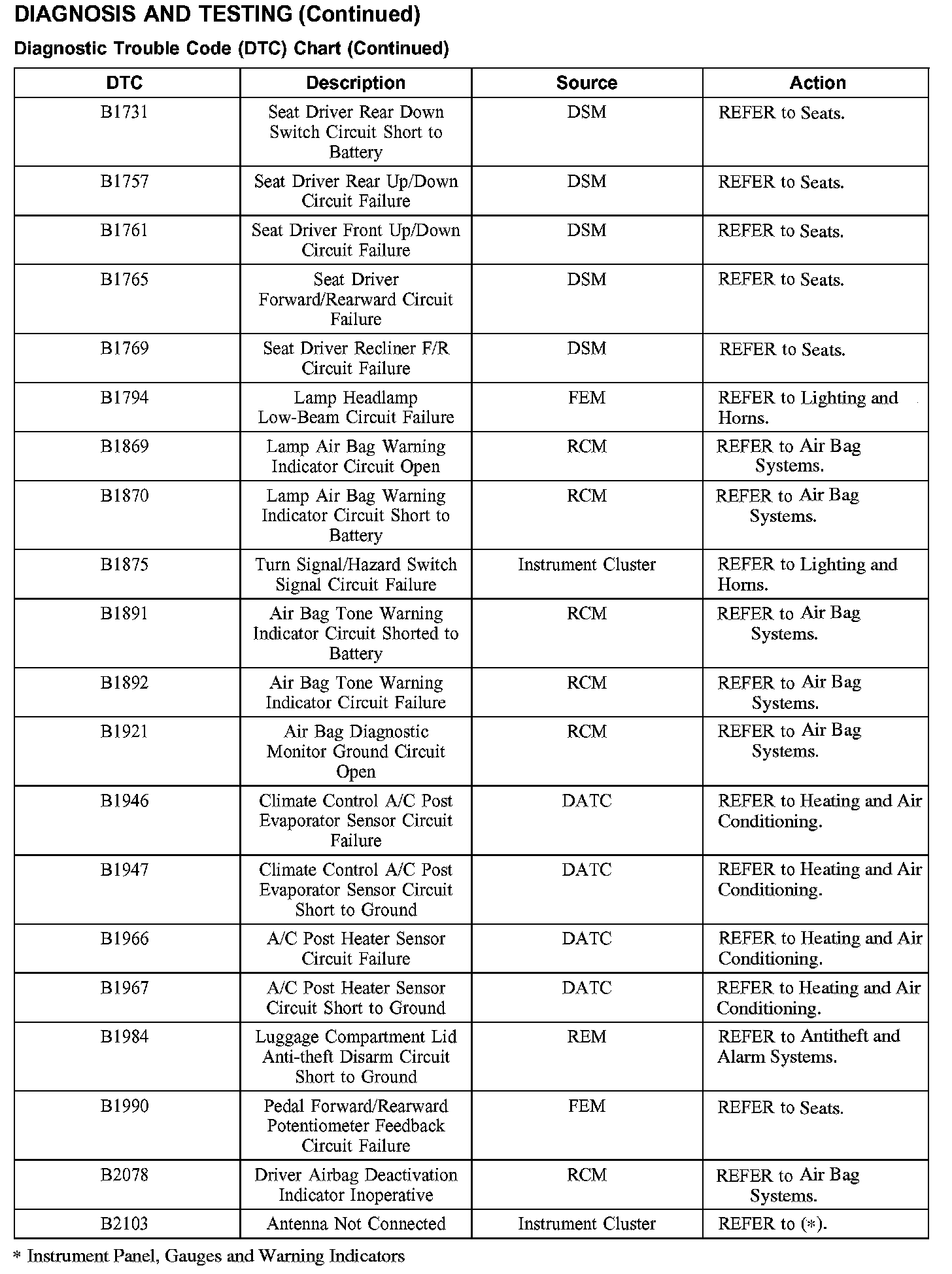 DIAGNOSIS AND TESTING (Continued)

Diagnostic Trouble Code (DTC) Chart (Continued)

| DTC | Description | Source | Action |
|---|---|---|---|
| B1731 | Seat Driver Rear Down Switch Circuit Short to Battery | DSM | REFER to Seats. |
| B1757 | Seat Driver Rear Up/Down Circuit Failure | DSM | REFER to Seats. |
| B1761 | Seat Driver Front Up/Down Circuit Failure | DSM | REFER to Seats. |
| B1765 | Seat Driver Forward/Rearward Circuit Failure | DSM | REFER to Seats. |
| B1769 | Seat Driver Recliner F/R Circuit Failure | DSM | REFER to Seats. |
| B1794 | Lamp Headlamp Low-Beam Circuit Failure | FEM | REFER to Lighting and Horns. |
| B1869 | Lamp Air Bag Warning Indicator Circuit Open | RCM | REFER to Air Bag Systems. |
| B1870 | Lamp Air Bag Warning Indicator Circuit Short to Battery | RCM | REFER to Air Bag Systems. |
| B1875 | Turn Signal/Hazard Switch Signal Circuit Failure | Instrument Cluster | REFER to Lighting and Horns. |
| B1891 | Air Bag Tone Warning Indicator Circuit Shorted to Battery | RCM | REFER to Air Bag Systems. |
| B1892 | Air Bag Tone Warning Indicator Circuit Failure | RCM | REFER to Air Bag Systems. |
| B1921 | Air Bag Diagnostic Monitor Ground Circuit Open | RCM | REFER to Air Bag Systems. |
| B1946 | Climate Control A/C Post Evaporator Sensor Circuit Failure | DATC | REFER to Heating and Air Conditioning. |
| B1947 | Climate Control A/C Post Evaporator Sensor Circuit Short to Ground | DATC | REFER to Heating and Air Conditioning. |
| B1966 | A/C Post Heater Sensor Circuit Failure | DATC | REFER to Heating and Air Conditioning. |
| B1967 | A/C Post Heater Sensor Circuit Short to Ground | DATC | REFER to Heating and Air Conditioning. |
| B1984 | Luggage Compartment Lid Anti-theft Disarm Circuit Short to Ground | REM | REFER to Antitheft and Alarm Systems. |
| B1990 | Pedal Forward/Rearward Potentiometer Feedback Circuit Failure | FEM | REFER to Seats. |
| B2078 | Driver Airbag Deactivation Indicator Inoperative | RCM | REFER to Air Bag Systems. |
| B2103 | Antenna Not Connected | Instrument Cluster | REFER to (*). |

* Instrument Panel, Gauges and Warning Indicators